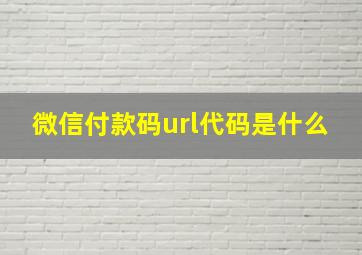 微信付款码url代码是什么